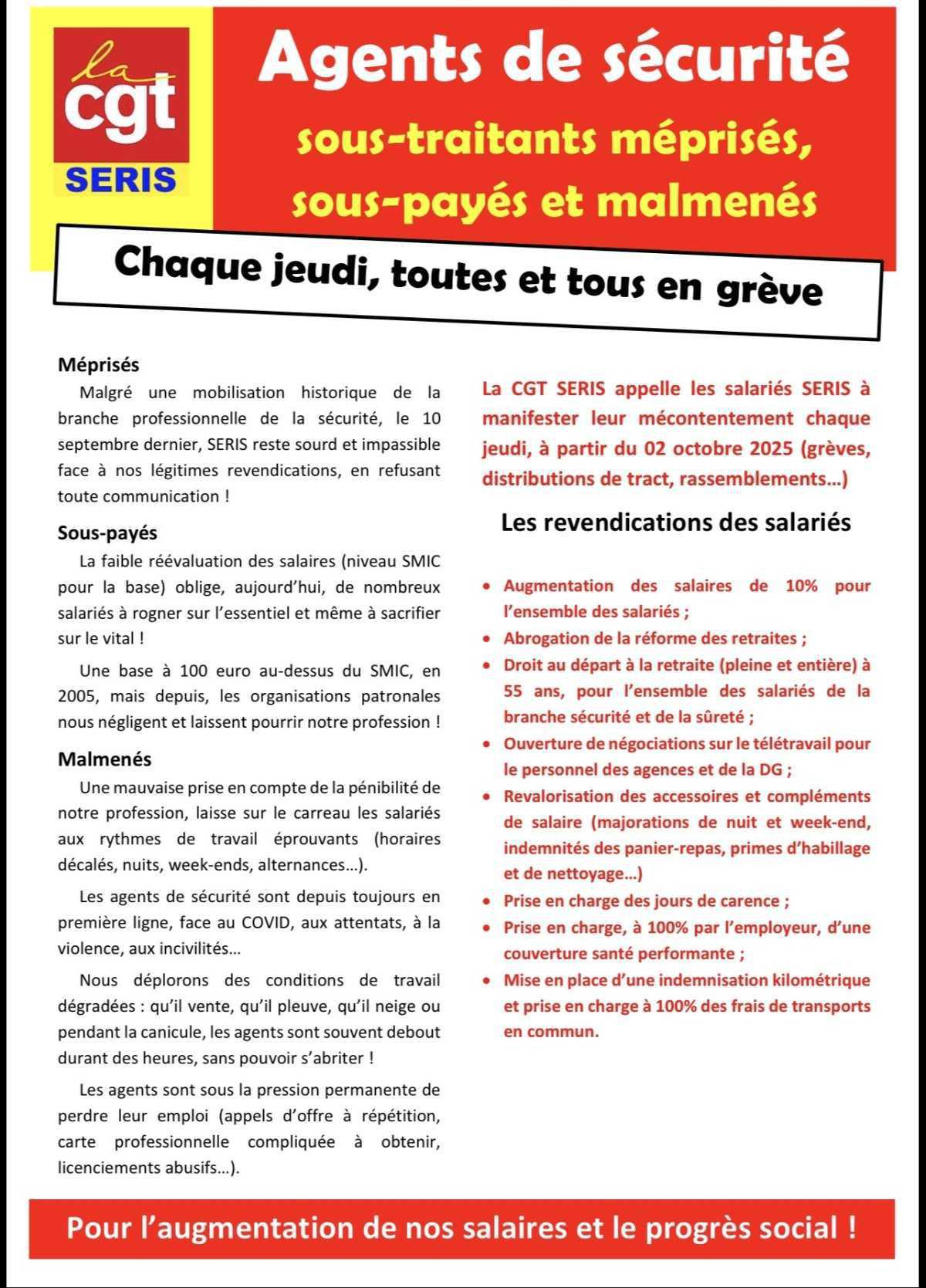 la cgt
SERIS

Agents de sécurité
sous-traitants méprisés, sous-payés et malmenés

Chaque jeudi, toutes et tous en grève

Méprisés
Malgré une mobilisation historique de la branche professionnelle de la sécurité, le 10 septembre dernier, SERIS reste sourd et impassible face à nos légitimes revendications, en refusant toute communication !

Sous-payés
La faible réévaluation des salaires (niveau SMIC pour la base) oblige, aujourd'hui, de nombreux salariés à rogner sur l'essentiel et même à sacrifier sur le vital !

Une base à 100 euro au-dessus du SMIC, en 2005, mais depuis, les organisations patronales nous négligent et laissent pourrir notre profession !

Malmenés
Une mauvaise prise en compte de la pénibilité de notre profession, laisse sur le carreau les salariés aux rythmes de travail éprouvants (horaires décalés, nuits, week-ends, alternances…).

Les agents de sécurité sont depuis toujours en première ligne, face au COVID, aux attentats, à la violence, aux incivilités…

Nous déplorons des conditions de travail dégradées : qu'il vente, qu'il pleuve, qu'il neige ou pendant la canicule, les agents sont souvent debout durant des heures, sans pouvoir s'abriter !

Les agents sont sous la pression permanente de perdre leur emploi (appels d'offre à répétition, carte professionnelle compliquée à obtenir, licenciements abusifs…).

La CGT SERIS appelle les salariés SERIS à manifester leur mécontentement chaque jeudi, à partir du 02 octobre 2025 (grèves, distributions de tract, rassemblements…)

Les revendications des salariés

• Augmentation des salaires de 10% pour l'ensemble des salariés ;
• Abrogation de la réforme des retraites ;
• Droit au départ à la retraite (pleine et entière) à 55 ans, pour l'ensemble des salariés de la branche sécurité et de la sûreté ;
• Ouverture de négociations sur le télétravail pour le personnel des agences et de la DG ;
• Revalorisation des accessoires et compléments de salaire (majorations de nuit et week-end, indemnités des panier-repas, primes d'habillage et de nettoyage…)
• Prise en charge des jours de carence ;
• Prise en charge, à 100% par l'employeur, d'une couverture santé performante ;
• Mise en place d'une indemnisation kilométrique et prise en charge à 100% des frais de transports en commun.

Pour l'augmentation de nos salaires et le progrès social !